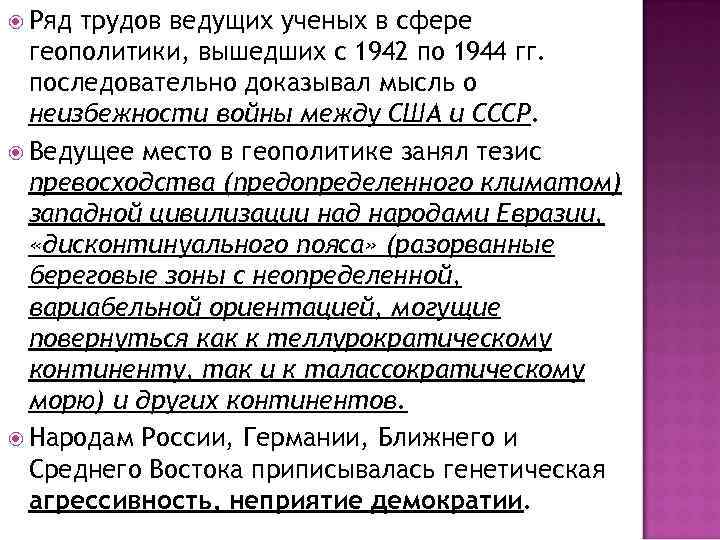 Ряд трудов ведущих ученых в сфере геополитики, вышедших с 1942 по 1944 гг. последовательно доказывал мысль о неизбежности войны между США и СССР.

Ведущее место в геополитике занял тезис превосходства (предопределенного климатом) западной цивилизации над народами Евразии, «дисконтинуального пояса» (разорванные береговые зоны с неопределенной, вариабельной ориентацией, могущие повернуться как к теллурократическому континенту, так и к талассократическому морю) и других континентов.

Народам России, Германии, Ближнего и Среднего Востока приписывалась генетическая агрессивность, неприятие демократии.